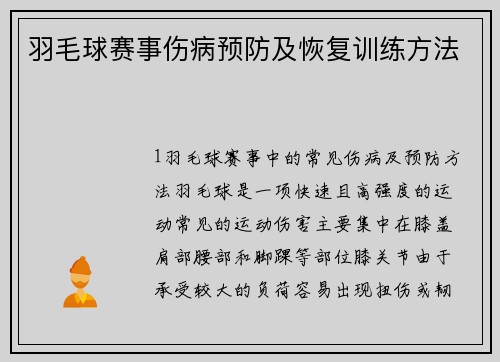 羽毛球赛事伤病预防及恢复训练方法

1羽毛球赛事中的常见伤病及预防方法羽毛球是一项快速且高强度的运动常见的运动伤害主要集中在膝盖肩部腰部和脚踝等部位膝关节由于承受较大的负荷容易出现扭伤或韧